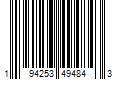 1 94253 49484 3